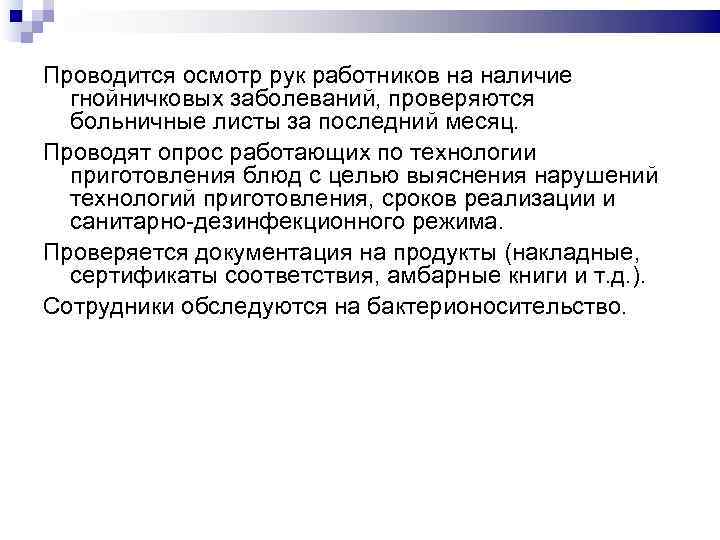 Проводится осмотр рук работников на наличие гнойничковых заболеваний, проверяются больничные листы за последний месяц.

Проводят опрос работающих по технологии приготовления блюд с целью выяснения нарушений технологий приготовления, сроков реализации и санитарно-дезинфекционного режима.

Проверяется документация на продукты (накладные, сертификаты соответствия, амбарные книги и т.д.).

Сотрудники обследуются на бактерионосительство.